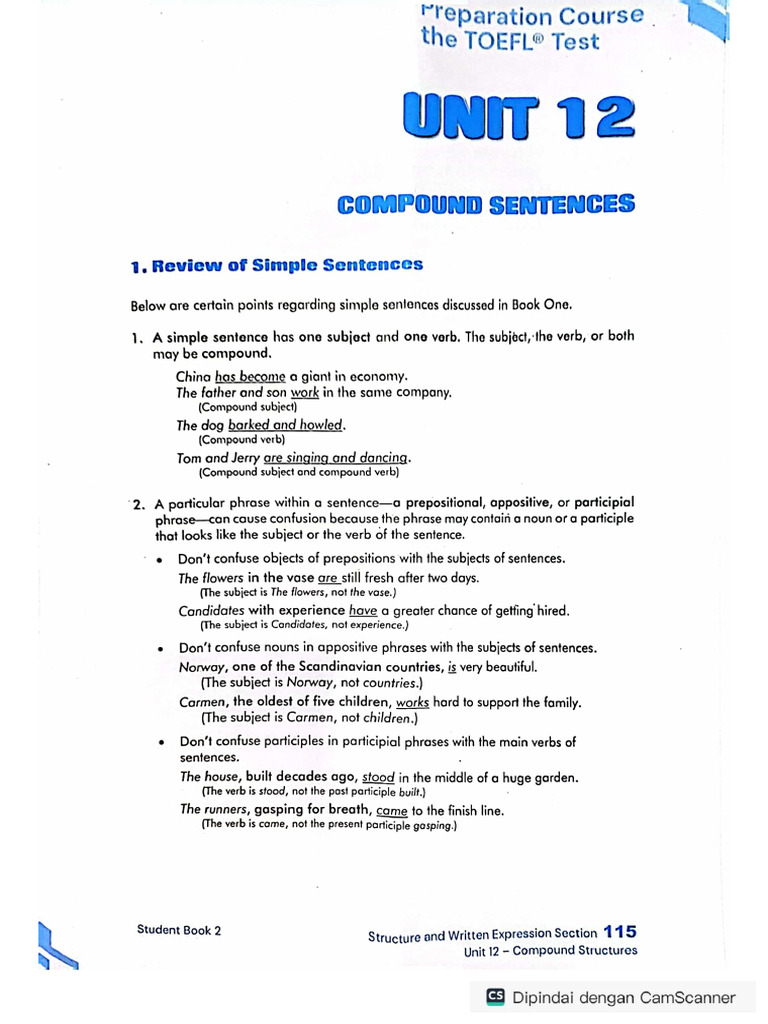 Preparation Course the TOEFL® Test

UNIT 12

COMPOUND SENTENCES

1. Review of Simple Sentences

Below are certain points regarding simple sentences discussed in Book One.

1. A simple sentence has one subject and one verb. The subject, the verb, or both may be compound.

China has become a giant in economy.
The father and son work in the same company.
(Compound subject)
The dog barked and howled.
(Compound verb)
Tom and Jerry are singing and dancing.
(Compound subject and compound verb)

2. A particular phrase within a sentence—a prepositional, appositive, or participial phrase—can cause confusion because the phrase may contain a noun or a participle that looks like the subject or the verb of the sentence.

• Don't confuse objects of prepositions with the subjects of sentences.
The flowers in the vase are still fresh after two days.
(The subject is The flowers, not the vase.)
Candidates with experience have a greater chance of getting hired.
(The subject is Candidates, not experience.)

• Don't confuse nouns in appositive phrases with the subjects of sentences.
Norway, one of the Scandinavian countries, is very beautiful.
(The subject is Norway, not countries.)
Carmen, the oldest of five children, works hard to support the family.
(The subject is Carmen, not children.)

• Don't confuse participles in participial phrases with the main verbs of sentences.
The house, built decades ago, stood in the middle of a huge garden.
(The verb is stood, not the past participle built.)
The runners, gasping for breath, came to the finish line.
(The verb is came, not the present participle gasping.)

Student Book 2

Structure and Written Expression Section 115
Unit 12 – Compound Structures

CS Dipindai dengan CamScanner